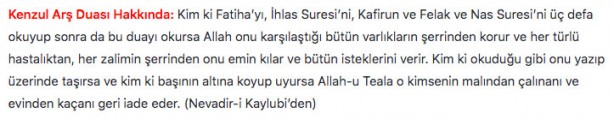 Kenzul Arş Duası Hakkında: Kim ki Fatiha'yı, İhlas Suresi'ni, Kafirun ve Felak ve Nas Suresi'ni üç defa okuyup sonra da bu duayı okursa Allah onu karşılaştığı bütün varlıkların şerrinden korur ve her türlü hastalıktan, her zalimin şerrinden onu emin kılar ve bütün isteklerini verir. Kim ki okuduğu gibi onu yazıp üzerinde taşırsa ve kim ki başının altına koyup uyursa Allah-u Teala o kimsenin malından çalınanı ve evinden kaçanı geri iade eder. (Nevadir-i Kaylubi'den)